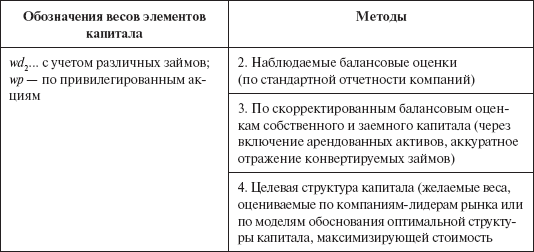 | Обозначения весов элементов капитала | Методы |
|---|---|
| $wd_2$... с учетом различных займов; $wp$ — по привилегированным акциям | 2. Наблюдаемые балансовые оценки (по стандартной отчетности компаний) |
| | 3. По скорректированным балансовым оценкам собственного и заемного капитала (через включение арендованных активов, аккуратное отражение конвертируемых займов) |
| | 4. Целевая структура капитала (желаемые веса, оцениваемые по компаниям-лидерам рынка или по моделям обоснования оптимальной структуры капитала, максимизирующей стоимость |